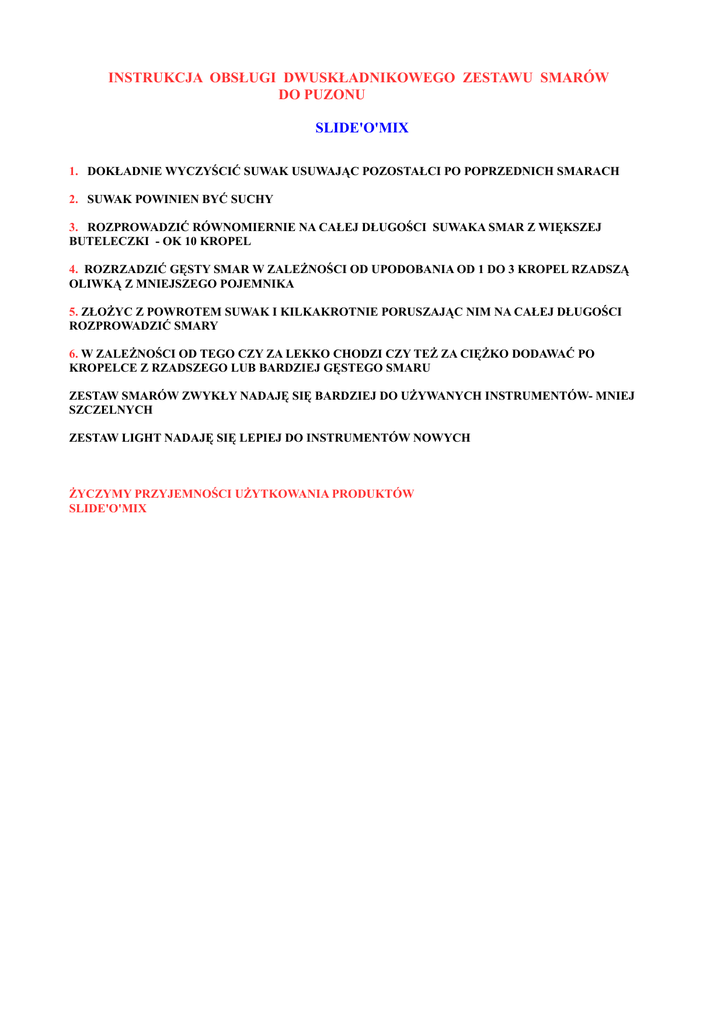 INSTRUKCJA OBSŁUGI DWUSKŁADNIKOWEGO ZESTAWU SMARÓW
DO PUZONU

SLIDE'O'MIX

1. DOKŁADNIE WYCZYŚCIĆ SUWAK USUWAJĄC POZOSTAŁCI PO POPRZEDNICH SMARACH

2. SUWAK POWINIEN BYĆ SUCHY

3. ROZPROWADZIĆ RÓWNOMIERNIE NA CAŁEJ DŁUGOŚCI SUWAKA SMAR Z WIĘKSZEJ BUTELECZKI - OK 10 KROPEL

4. ROZRZADZIĆ GĘSTY SMAR W ZALEŻNOŚCI OD UPODOBANIA OD 1 DO 3 KROPEL RZADSZĄ OLIWKĄ Z MNIEJSZEGO POJEMNIKA

5. ZŁOŻYC Z POWROTEM SUWAK I KILKAKROTNIE PORUSZAJĄC NIM NA CAŁEJ DŁUGOŚCI ROZPROWADZIĆ SMARY

6. W ZALEŻNOŚCI OD TEGO CZY ZA LEKKO CHODZI CZY TEŻ ZA CIĘŻKO DODAWAĆ PO KROPELCE Z RZADSZEGO LUB BARDZIEJ GĘSTEGO SMARU

ZESTAW SMARÓW ZWYKŁY NADAJĘ SIĘ BARDZIEJ DO UŻYWANYCH INSTRUMENTÓW- MNIEJ SZCZELNYCH

ZESTAW LIGHT NADAJĘ SIĘ LEPIEJ DO INSTRUMENTÓW NOWYCH

ŻYCZYMY PRZYJEMNOŚCI UŻYTKOWANIA PRODUKTÓW
SLIDE'O'MIX